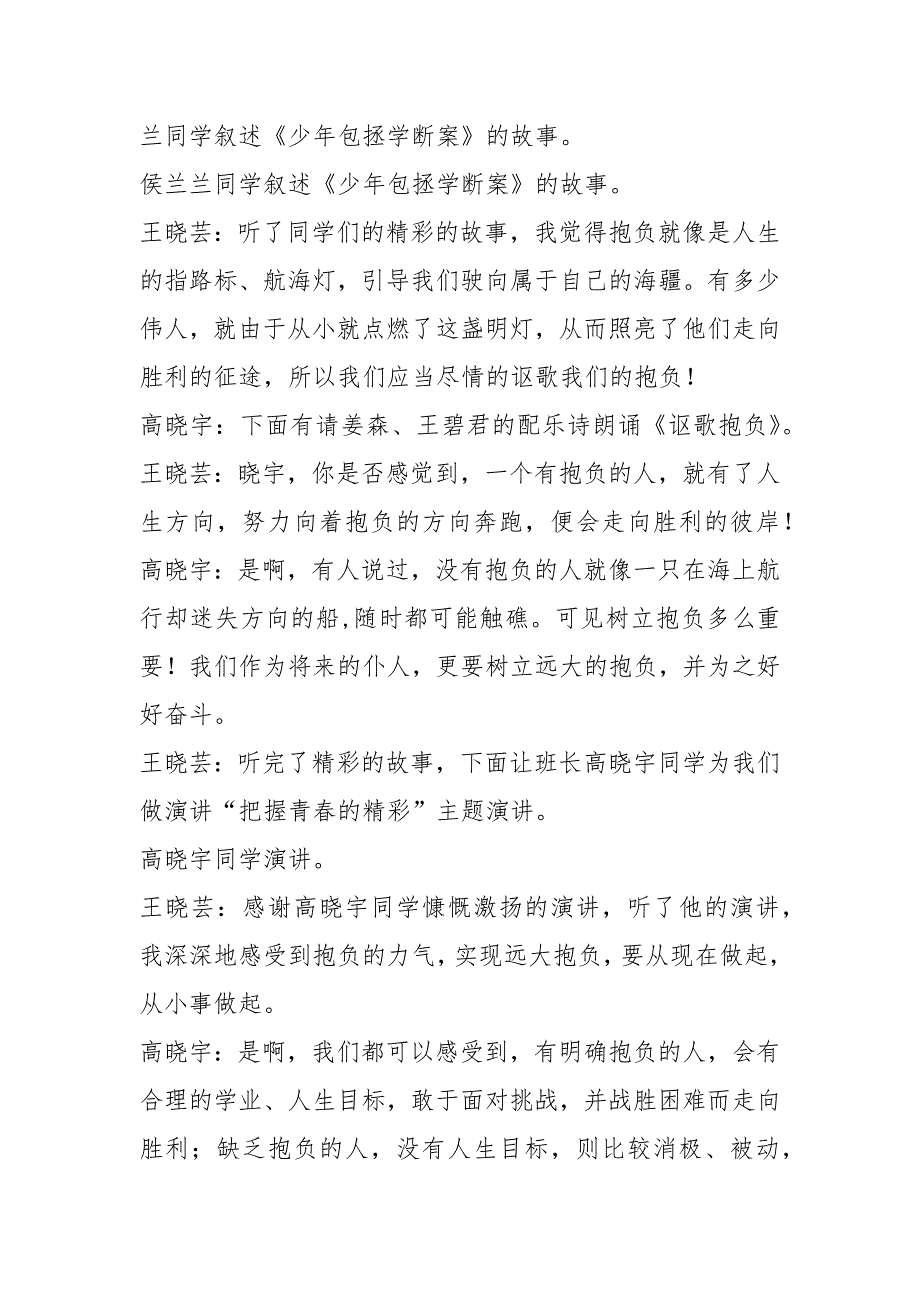 兰同学叙述《少年包拯学断案》的故事。

侯兰兰同学叙述《少年包拯学断案》的故事。

王晓芸：听了同学们的精彩的故事，我觉得抱负就像是人生的指路标、航海灯，引导我们驶向属于自己的海疆。有多少伟人，就由于从小就点燃了这盏明灯，从而照亮了他们走向胜利的征途，所以我们应当尽情的讴歌我们的抱负！

高晓宇：下面有请姜森、王碧君的配乐诗朗诵《讴歌抱负》。

王晓芸：晓宇，你是否感觉到，一个有抱负的人，就有了人生方向，努力向着抱负的方向奔跑，便会走向胜利的彼岸！

高晓宇：是啊，有人说过，没有抱负的人就像一只在海上航行却迷失方向的船,随时都可能触礁。可见树立抱负多么重要！我们作为将来的仆人，更要树立远大的抱负，并为之好好奋斗。

王晓芸：听完了精彩的故事，下面让班长高晓宇同学为我们做演讲“把握青春的精彩”主题演讲。

高晓宇同学演讲。

王晓芸：感谢高晓宇同学慷慨激扬的演讲，听了他的演讲，我深深地感受到抱负的力气，实现远大抱负，要从现在做起，从小事做起。

高晓宇：是啊，我们都可以感受到，有明确抱负的人，会有合理的学业、人生目标，敢于面对挑战，并战胜困难而走向胜利；缺乏抱负的人，没有人生目标，则比较消极、被动，